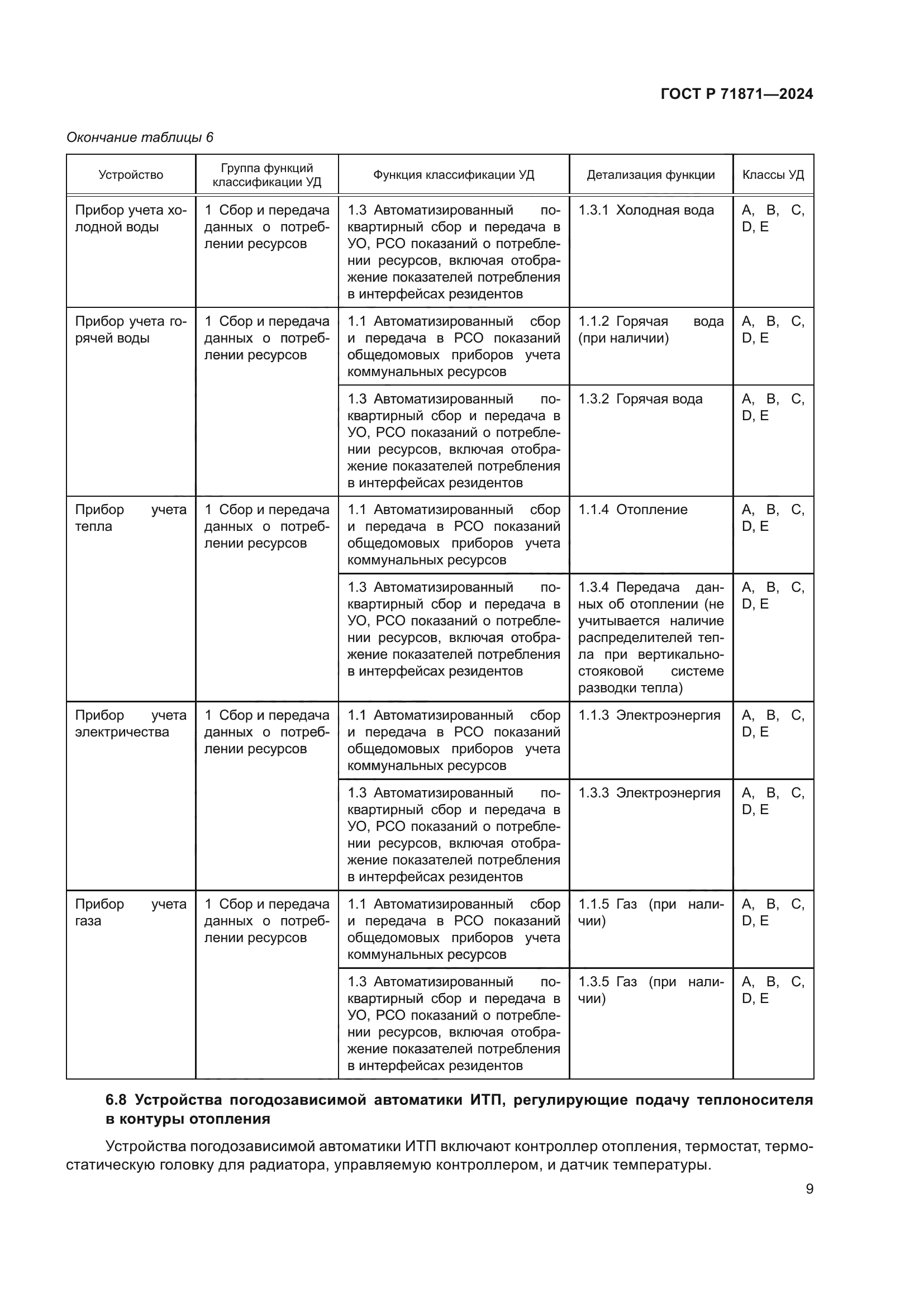 ГОСТ Р 71871—2024

Окончание таблицы 6

| Устройство | Группа функций классификации УД | Функция классификации УД | Детализация функции | Классы УД |
|---|---|---|---|---|
| Прибор учета холодной воды | 1 Сбор и передача данных о потреблении ресурсов | 1.3 Автоматизированный поквартирный сбор и передача в УО, РСО показаний о потреблении ресурсов, включая отображение показателей потребления в интерфейсах резидентов | 1.3.1 Холодная вода | A, B, C, D, E |
| Прибор учета горячей воды | 1 Сбор и передача данных о потреблении ресурсов | 1.1 Автоматизированный сбор и передача в РСО показаний общедомовых приборов учета коммунальных ресурсов | 1.1.2 Горячая вода (при наличии) | A, B, C, D, E |
| | | 1.3 Автоматизированный поквартирный сбор и передача в УО, РСО показаний о потреблении ресурсов, включая отображение показателей потребления в интерфейсах резидентов | 1.3.2 Горячая вода | A, B, C, D, E |
| Прибор учета тепла | 1 Сбор и передача данных о потреблении ресурсов | 1.1 Автоматизированный сбор и передача в РСО показаний общедомовых приборов учета коммунальных ресурсов | 1.1.4 Отопление | A, B, C, D, E |
| | | 1.3 Автоматизированный поквартирный сбор и передача в УО, РСО показаний о потреблении ресурсов, включая отображение показателей потребления в интерфейсах резидентов | 1.3.4 Передача данных об отоплении (не учитывается наличие распределителей тепла при вертикально-стояковой системе разводки тепла) | A, B, C, D, E |
| Прибор учета электричества | 1 Сбор и передача данных о потреблении ресурсов | 1.1 Автоматизированный сбор и передача в РСО показаний общедомовых приборов учета коммунальных ресурсов | 1.1.3 Электроэнергия | A, B, C, D, E |
| | | 1.3 Автоматизированный поквартирный сбор и передача в УО, РСО показаний о потреблении ресурсов, включая отображение показателей потребления в интерфейсах резидентов | 1.3.3 Электроэнергия | A, B, C, D, E |
| Прибор учета газа | 1 Сбор и передача данных о потреблении ресурсов | 1.1 Автоматизированный сбор и передача в РСО показаний общедомовых приборов учета коммунальных ресурсов | 1.1.5 Газ (при наличии) | A, B, C, D, E |
| | | 1.3 Автоматизированный поквартирный сбор и передача в УО, РСО показаний о потреблении ресурсов, включая отображение показателей потребления в интерфейсах резидентов | 1.3.5 Газ (при наличии) | A, B, C, D, E |

6.8 Устройства погодозависимой автоматики ИТП, регулирующие подачу теплоносителя в контуры отопления

Устройства погодозависимой автоматики ИТП включают контроллер отопления, термостат, термостатическую головку для радиатора, управляемую контроллером, и датчик температуры.

9